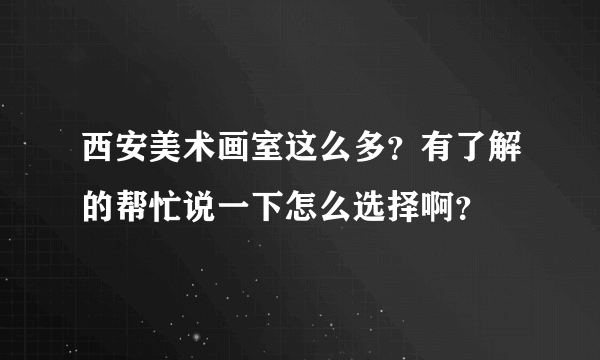 西安美术画室这么多？有了解的帮忙说一下怎么选择啊？